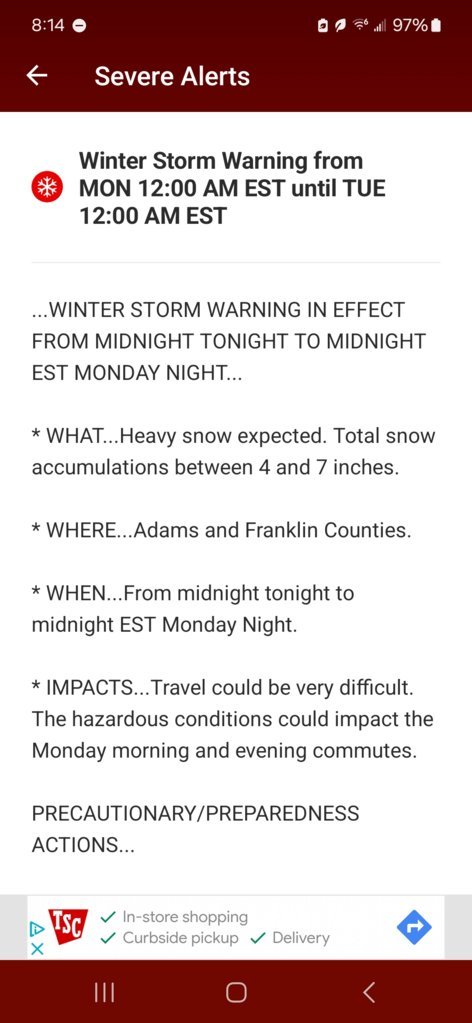 8:14 97%

Severe Alerts

Winter Storm Warning from MON 12:00 AM EST until TUE 12:00 AM EST

...WINTER STORM WARNING IN EFFECT FROM MIDNIGHT TONIGHT TO MIDNIGHT EST MONDAY NIGHT...

* WHAT...Heavy snow expected. Total snow accumulations between 4 and 7 inches.

* WHERE...Adams and Franklin Counties.

* WHEN...From midnight tonight to midnight EST Monday Night.

* IMPACTS...Travel could be very difficult. The hazardous conditions could impact the Monday morning and evening commutes.

PRECAUTIONARY/PREPAREDNESS ACTIONS...

TSC
✓ In-store shopping
✓ Curbside pickup ✓ Delivery